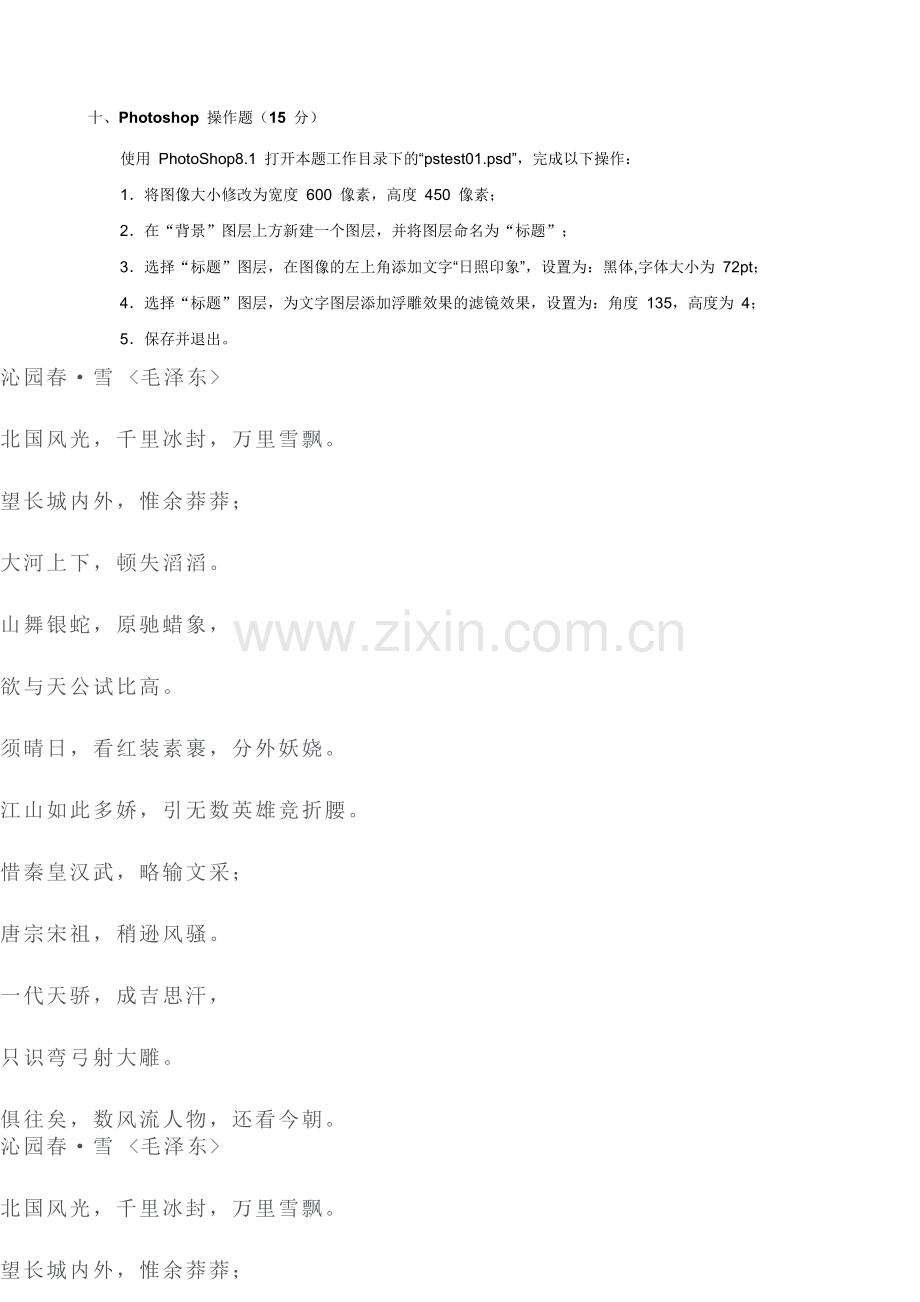 十、Photoshop操作题（15分）

使用PhotoShop8.1打开本题工作目录下的“pstest01.psd”，完成以下操作：

1．将图像大小修改为宽度600像素，高度450像素；

2．在“背景”图层上方新建一个图层，并将图层命名为“标题”；

3．选择“标题”图层，在图像的左上角添加文字“日照印象”，设置为：黑体,字体大小为72pt;

4．选择“标题”图层，为文字图层添加浮雕效果的滤镜效果，设置为：角度135，高度为4；

5．保存并退出。

沁园春·雪〈毛泽东〉

北国风光，千里冰封，万里雪飘。

望长城内外，惟余莽莽；

大河上下，顿失滔滔。

山舞银蛇，原驰蜡象，

欲与天公试比高。

须晴日，看红装素裹，分外妖娆。

江山如此多娇，引无数英雄竞折腰。

惜秦皇汉武，略输文采；

唐宗宋祖，稍逊风骚。

一代天骄，成吉思汗，

只识弯弓射大雕。

俱往矣，数风流人物，还看今朝。

沁园春·雪〈毛泽东〉

北国风光，千里冰封，万里雪飘。

望长城内外，惟余莽莽；

www.zixin.com.cn